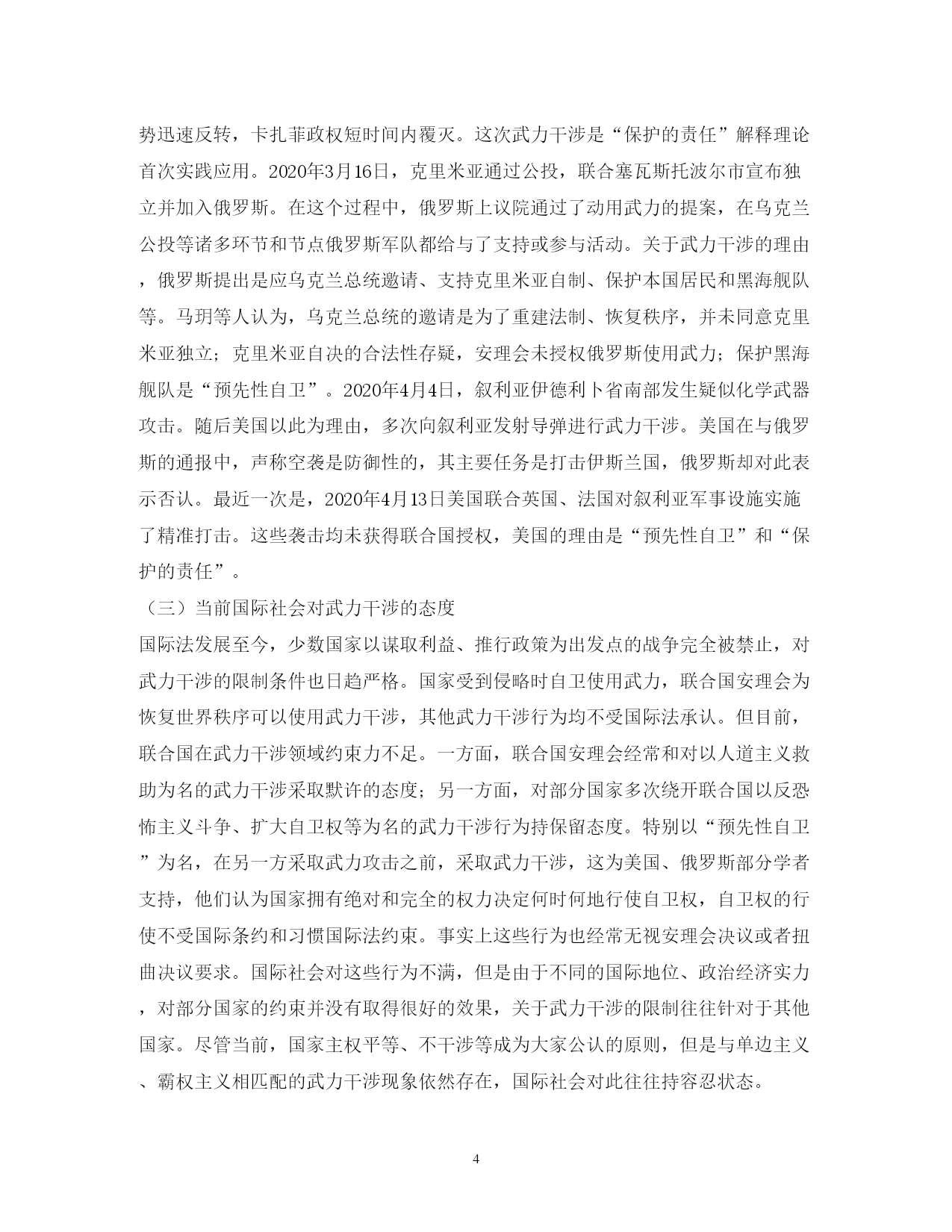 势迅速反转，卡扎菲政权短时间内覆灭。这次武力干涉是“保护的责任”解释理论首次实践应用。2020年3月16日，克里米亚通过公投，联合塞瓦斯托波尔市宣布独立并加入俄罗斯。在这个过程中，俄罗斯上议院通过了动用武力的提案，在乌克兰公投等诸多环节和节点俄罗斯军队都给与了支持或参与活动。关于武力干涉的理由，俄罗斯提出是应乌克兰总统邀请、支持克里米亚自制、保护本国居民和黑海舰队等。马玥等人认为，乌克兰总统的邀请是为了重建法制、恢复秩序，并未同意克里米亚独立；克里米亚自决的合法性存疑，安理会未授权俄罗斯使用武力；保护黑海舰队是“预先性自卫”。2020年4月4日，叙利亚伊德利卜省南部发生疑似化学武器攻击。随后美国以此为理由，多次向叙利亚发射导弹进行武力干涉。美国在与俄罗斯的通报中，声称空袭是防御性的，其主要任务是打击伊斯兰国，俄罗斯却对此表示否认。最近一次是，2020年4月13日美国联合英国、法国对叙利亚军事设施实施了精准打击。这些袭击均未获得联合国授权，美国的理由是“预先性自卫”和“保护的责任”。

（三）当前国际社会对武力干涉的态度

国际法发展至今，少数国家以谋取利益、推行政策为出发点的战争完全被禁止，对武力干涉的限制条件也日趋严格。国家受到侵略时自卫使用武力，联合国安理会为恢复世界秩序可以使用武力干涉，其他武力干涉行为均不受国际法承认。但目前，联合国在武力干涉领域约束力不足。一方面，联合国安理会经常和对以人道主义救助为名的武力干涉采取默许的态度；另一方面，对部分国家多次绕开联合国以反恐怖主义斗争、扩大自卫权等为名的武力干涉行为持保留态度。特别以“预先性自卫”为名，在另一方采取武力攻击之前，采取武力干涉，这为美国、俄罗斯部分学者支持，他们认为国家拥有绝对和完全的权力决定何时何地行使自卫权，自卫权的行使不受国际条约和习惯国际法约束。事实上这些行为也经常无视安理会决议或者扭曲决议要求。国际社会对这些行为不满，但是由于不同的国际地位、政治经济实力，对部分国家的约束并没有取得很好的效果，关于武力干涉的限制往往针对于其他国家。尽管当前，国家主权平等、不干涉等成为大家公认的原则，但是与单边主义、霸权主义相匹配的武力干涉现象依然存在，国际社会对此往往持容忍状态。

4